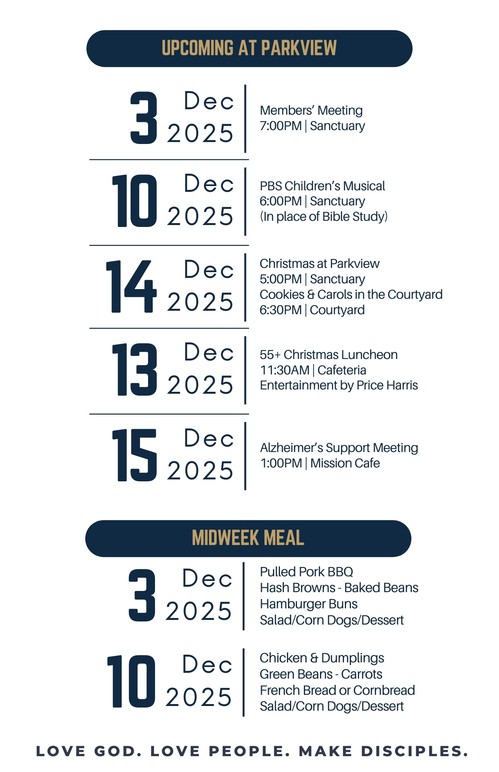 UPCOMING AT PARKVIEW

3 Dec 2025
Members' Meeting
7:00PM | Sanctuary

10 Dec 2025
PBS Children's Musical
6:00PM | Sanctuary
(In place of Bible Study)

14 Dec 2025
Christmas at Parkview
5:00PM | Sanctuary
Cookies & Carols in the Courtyard
6:30PM | Courtyard

13 Dec 2025
55+ Christmas Luncheon
11:30AM | Cafeteria
Entertainment by Price Harris

15 Dec 2025
Alzheimer's Support Meeting
1:00PM | Mission Cafe

MIDWEEK MEAL

3 Dec 2025
Pulled Pork BBQ
Hash Browns - Baked Beans
Hamburger Buns
Salad/Corn Dogs/Dessert

10 Dec 2025
Chicken & Dumplings
Green Beans - Carrots
French Bread or Cornbread
Salad/Corn Dogs/Dessert

LOVE GOD. LOVE PEOPLE. MAKE DISCIPLES.